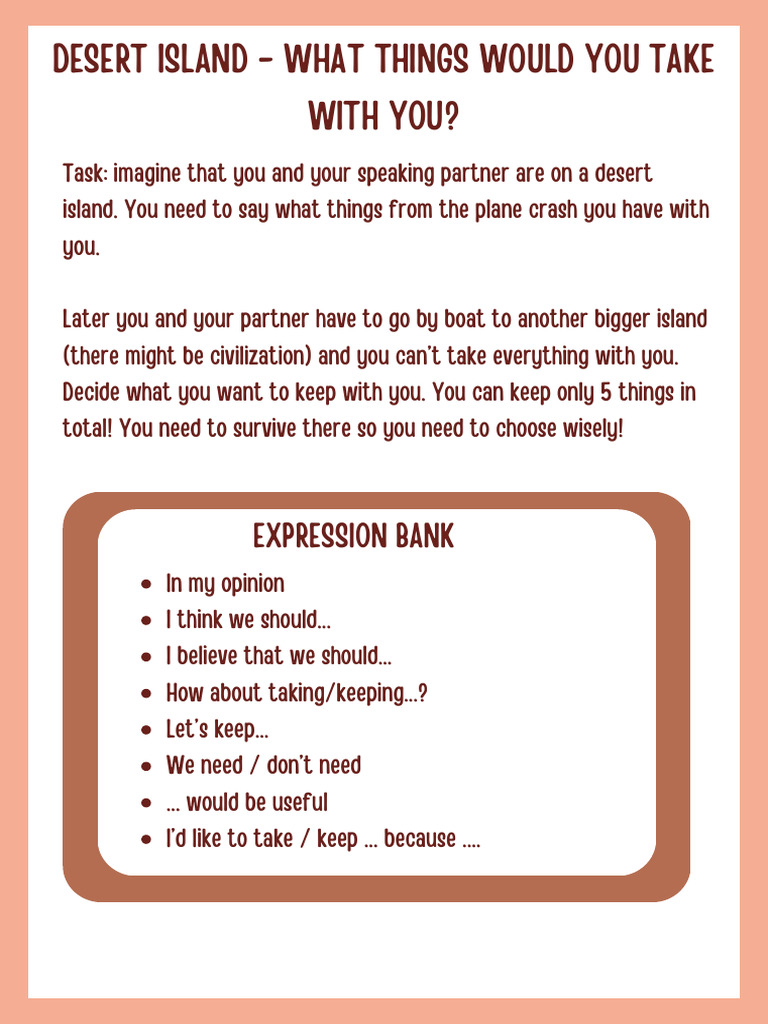 DESERT ISLAND - WHAT THINGS WOULD YOU TAKE WITH YOU?

Task: imagine that you and your speaking partner are on a desert island. You need to say what things from the plane crash you have with you.

Later you and your partner have to go by boat to another bigger island (there might be civilization) and you can't take everything with you. Decide what you want to keep with you. You can keep only 5 things in total! You need to survive there so you need to choose wisely!

EXPRESSION BANK

- In my opinion
- I think we should...
- I believe that we should...
- How about taking/keeping...?
- Let's keep...
- We need / don't need
- ... would be useful
- I'd like to take / keep ... because ....